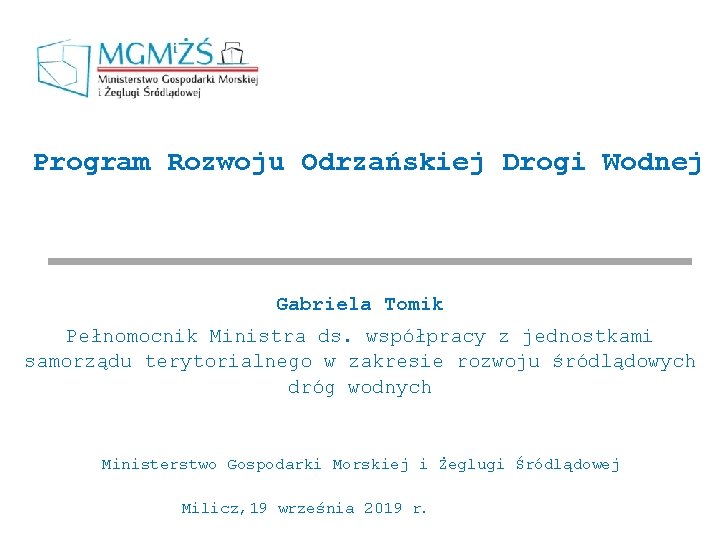 MGMiŻŚ
Ministerstwo Gospodarki Morskiej i Żeglugi Śródlądowej

Program Rozwoju Odrzańskiej Drogi Wodnej

Gabriela Tomik
Pełnomocnik Ministra ds. współpracy z jednostkami samorządu terytorialnego w zakresie rozwoju śródlądowych dróg wodnych

Ministerstwo Gospodarki Morskiej i Żeglugi Śródlądowej

Milicz,19 września 2019 r.